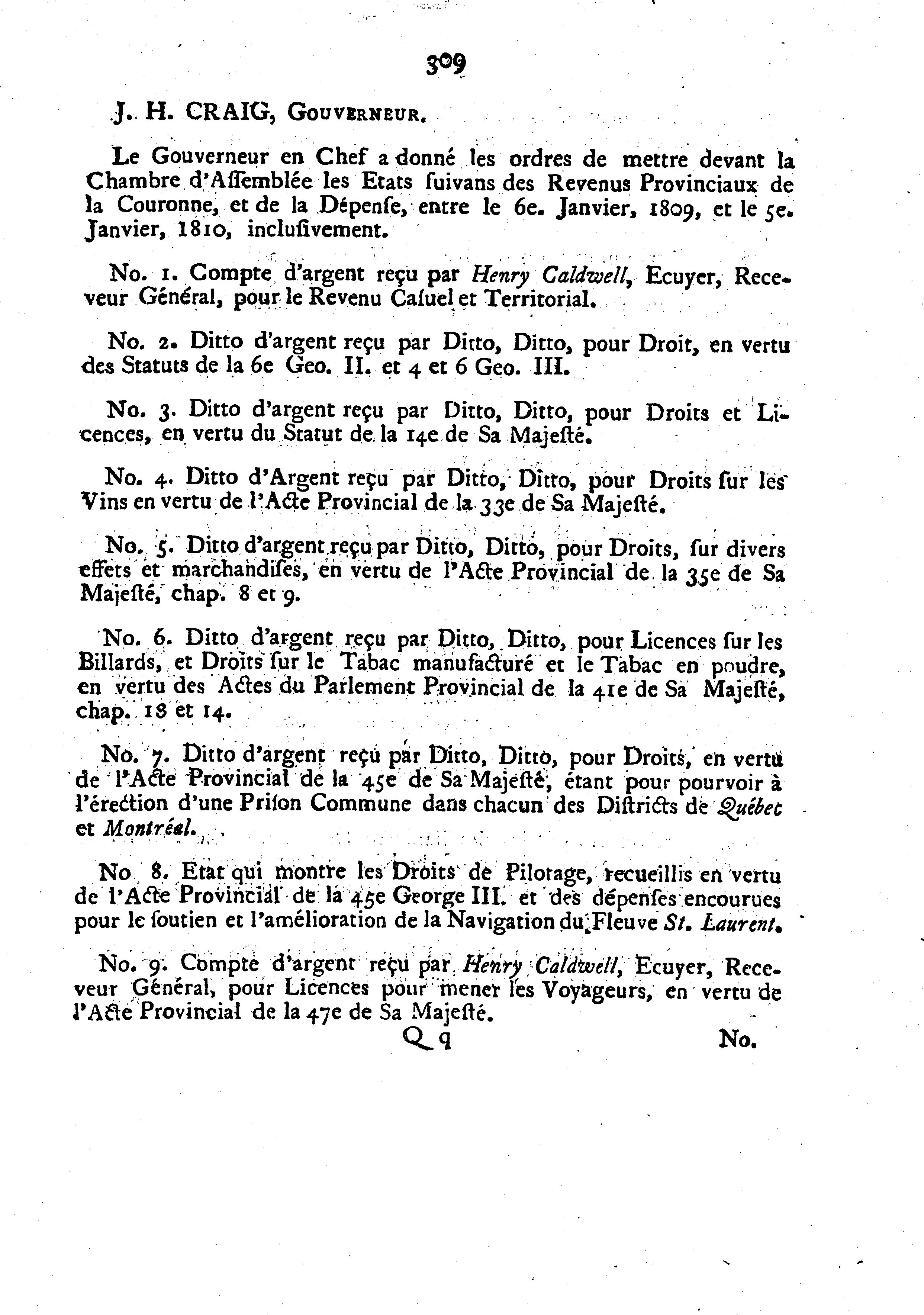 309

J. H. CRAIG, Gouverneur.

Le Gouverneur en Chef a donné les ordres de mettre devant la Chambre d'Aſſemblée les Etats ſuivans des Revenus Provinciaux de la Couronne, et de la Dépenſe, entre le 6e. Janvier, 1809, et le 5e. Janvier, 1810, incluſivement.

No. 1. Compte d'argent reçu par Henry Caldwell, Ecuyer, Receveur Général, pour le Revenu Caſuel et Territorial.

No. 2. Ditto d'argent reçu par Ditto, Ditto, pour Droit, en vertu des Statuts de la 6e Geo. II. et 4 et 6 Geo. III.

No. 3. Ditto d'argent reçu par Ditto, Ditto, pour Droits et Licences, en vertu du Statut de la 14e de Sa Majeſté.

No. 4. Ditto d'Argent reçu par Ditto, Ditto, pour Droits ſur les Vins en vertu de l'Acte Provincial de la 33e de Sa Majeſté.

No. 5. Ditto d'argent reçu par Ditto, Ditto, pour Droits, ſur divers effets et marchandiſes, en vertu de l'Acte Provincial de la 35e de Sa Majeſté, chap. 8 et 9.

No. 6. Ditto d'argent reçu par Ditto, Ditto, pour Licences ſur les Billards, et Droits ſur le Tabac manufacturé et le Tabac en poudre, en vertu des Actes du Parlement Provincial de la 41e de Sa Majeſté, chap. 13 et 14.

No. 7. Ditto d'argent reçu par Ditto, Ditto, pour Droits, en vertu de l'Acte Provincial de la 45e de Sa Majeſté, étant pour pourvoir à l'érection d'une Priſon Commune dans chacun des Diſtricts de Québec et Montréal.

No 8. Etat qui montre les Droits de Pilotage, recueillis en vertu de l'Acte Provincial de la 45e George III. et des dépenſes encourues pour le ſoutien et l'amélioration de la Navigation du Fleuve St. Laurent.

No. 9. Compte d'argent reçu par Henry Caldwell, Ecuyer, Receveur Général, pour Licences pour mener les Voyageurs, en vertu de l'Acte Provincial de la 47e de Sa Majeſté.

Q q No.